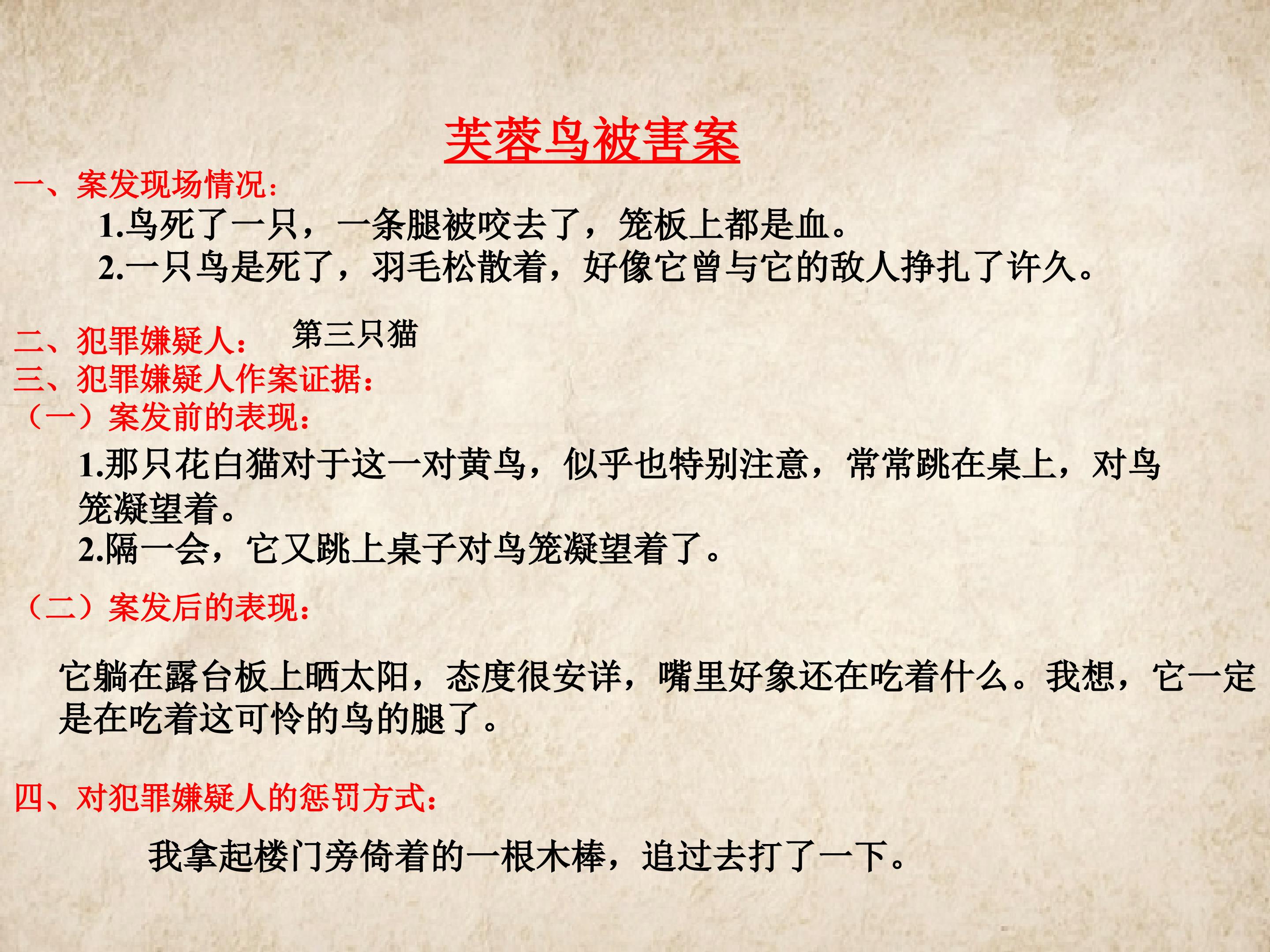 芙蓉鸟被害案

一、案发现场情况：

1.鸟死了一只，一条腿被咬去了，笼板上都是血。

2.一只鸟是死了，羽毛松散着，好像它曾与它的敌人挣扎了许久。

二、犯罪嫌疑人： 第三只猫

三、犯罪嫌疑人作案证据：

（一）案发前的表现：

1.那只花白猫对于这一对黄鸟，似乎也特别注意，常常跳在桌上，对鸟笼凝望着。

2.隔一会，它又跳上桌子对鸟笼凝望着了。

（二）案发后的表现：

它躺在露台板上晒太阳，态度很安详，嘴里好象还在吃着什么。我想，它一定是在吃着这可怜的鸟的腿了。

四、对犯罪嫌疑人的惩罚方式：

我拿起楼门旁倚着的一根木棒，追过去打了一下。